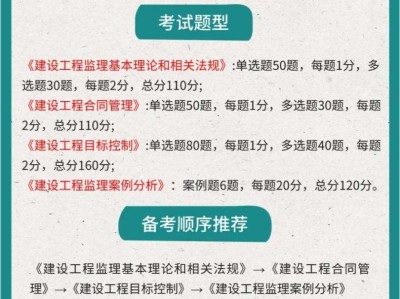 考试题型

《建设工程监理基本理论和相关法规》:单选题50题，每题1分，多选题30题，每题2分，总分110分;
《建设工程合同管理》:单选题50题，每题1分，多选题30题，每题2分，总分110分;
《建设工程目标控制》:单选题80题，每题1分，多选题40题，每题2分，总分160分;
《建设工程监理案例分析》：案例题6题，每题20分，总分120分。

备考顺序推荐

《建设工程监理基本理论和相关法规》→《建设工程合同管理》→《建设工程目标控制》→《建设工程监理案例分析》